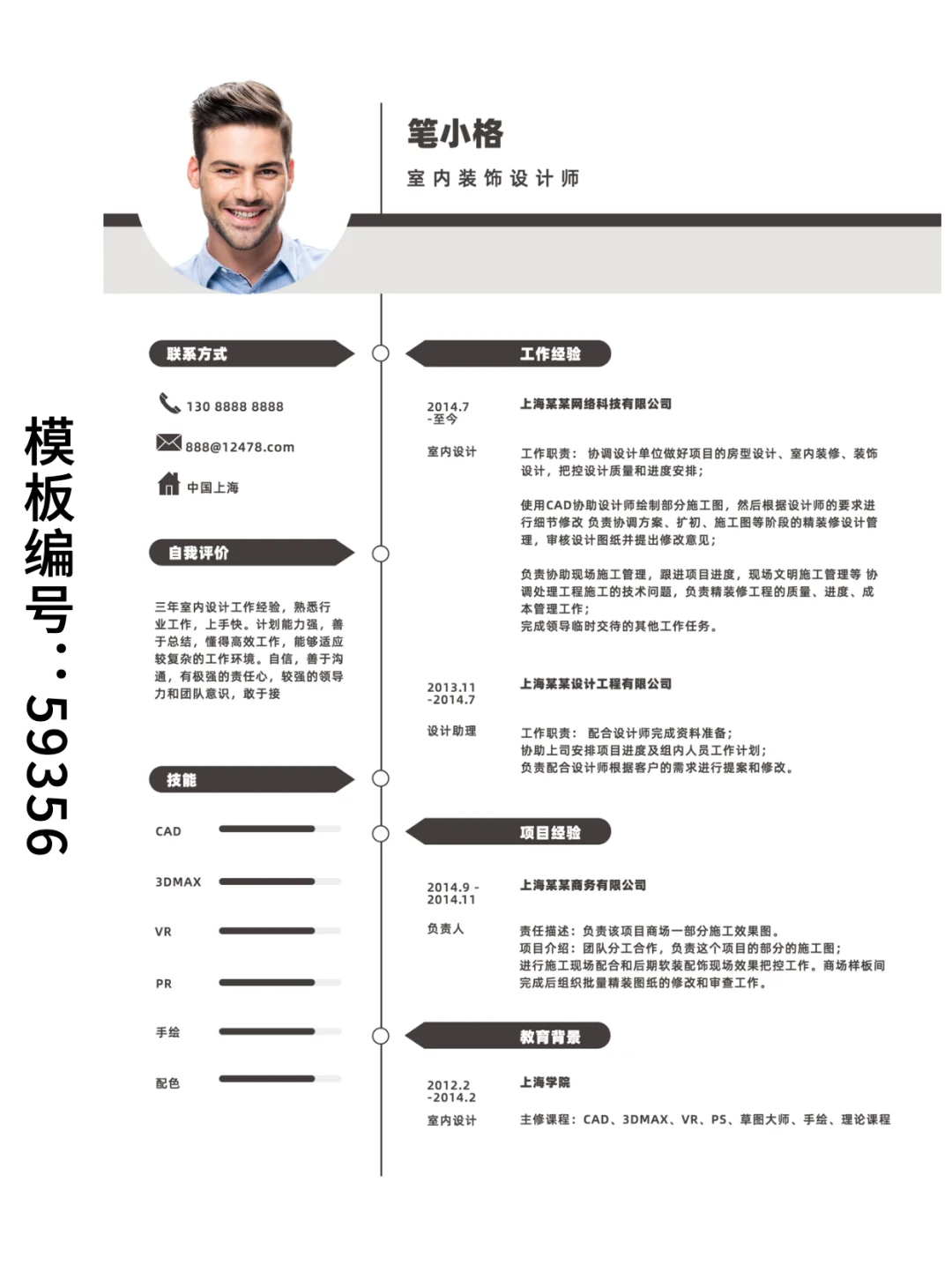 模板编号：59356

笔小格
室内装饰设计师

联系方式
130 8888 8888
888@12478.com
中国上海

自我评价
三年室内设计工作经验，熟悉行业工作，上手快。计划能力强，善于总结，懂得高效工作，能够适应较复杂的工作环境。自信，善于沟通，有极强的责任心，较强的领导力和团队意识，敢于接

技能
CAD
3DMAX
VR
PR
手绘
配色

工作经验
2014.7 -至今
室内设计
上海某某网络科技有限公司
工作职责： 协调设计单位做好项目的房型设计、室内装修、装饰设计，把控设计质量和进度安排；

使用CAD协助设计师绘制部分施工图，然后根据设计师的要求进行细节修改 负责协调方案、扩初、施工图等阶段的精装修设计管理，审核设计图纸并提出修改意见；

负责协助现场施工管理，跟进项目进度，现场文明施工管理等 协调处理工程施工的技术问题，负责精装修工程的质量、进度、成本管理工作；
完成领导临时交待的其他工作任务。

2013.11 -2014.7
设计助理
上海某某设计工程有限公司
工作职责： 配合设计师完成资料准备；
协助上司安排项目进度及组内人员工作计划；
负责配合设计师根据客户的需求进行提案和修改。

项目经验
2014.9 - 2014.11
负责人
上海某某商务有限公司
责任描述：负责该项目商场一部分施工效果图。
项目介绍：团队分工合作，负责这个项目的部分的施工图；
进行施工现场配合和后期软装配饰现场效果把控工作。商场样板间完成后组织批量精装图纸的修改和审查工作。

教育背景
2012.2 -2014.2
室内设计
上海学院
主修课程：CAD、3DMAX、VR、PS、草图大师、手绘、理论课程